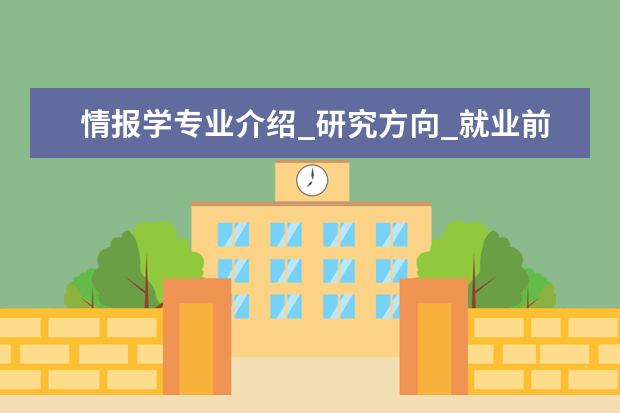 情报学专业介绍_研究方向_就业前